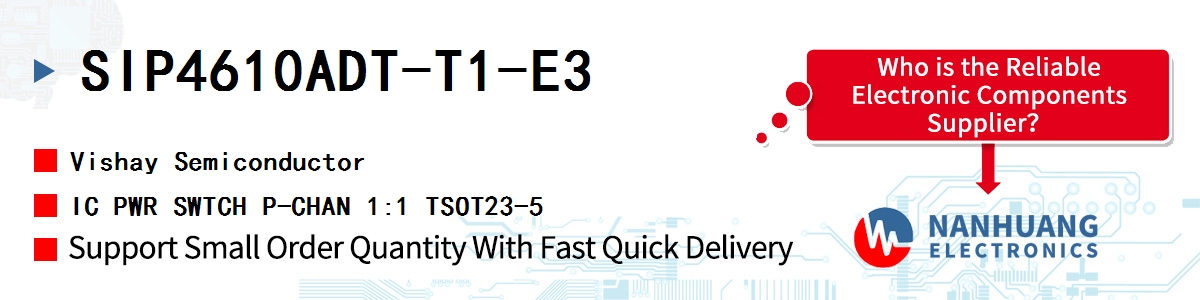 SIP4610ADT-T1-E3

Vishay Semiconductor

IC PWR SWTCH P-CHAN 1:1 TSOT23-5

Support Small Order Quantity With Fast Quick Delivery

Who is the Reliable Electronic Components Supplier?

NANHUANG ELECTRONICS